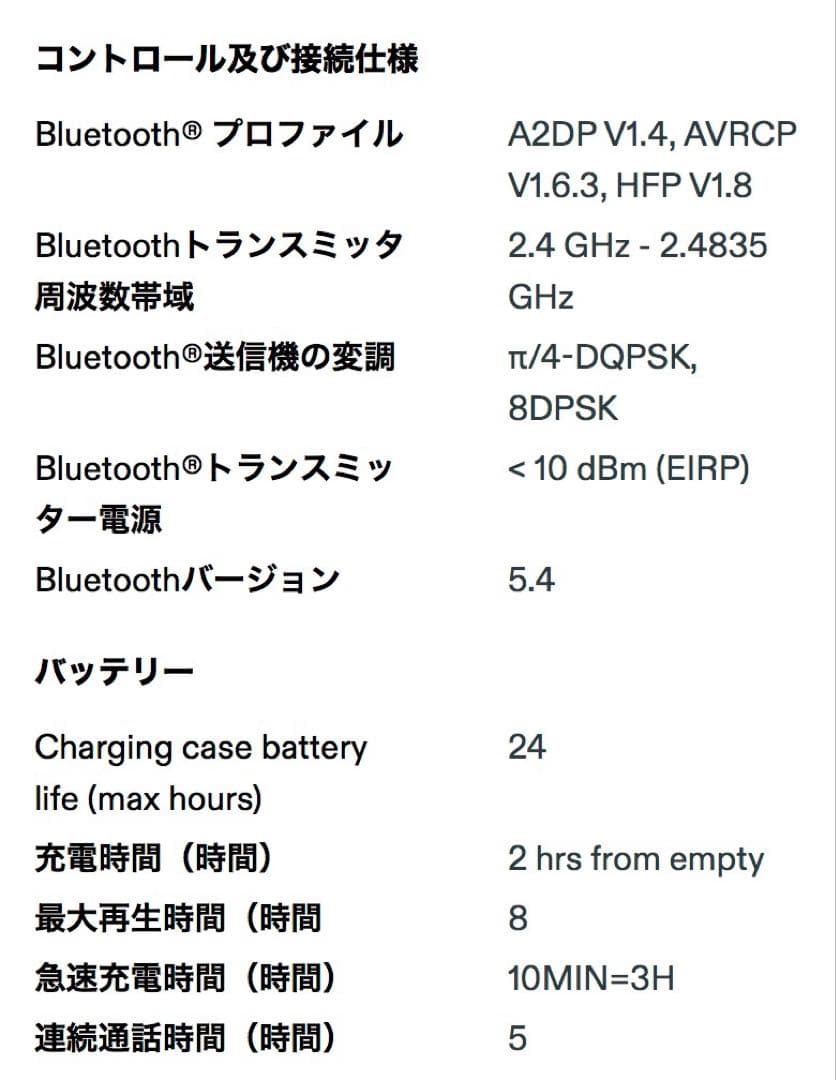 コントロール及び接続仕様

| | |
|---|---|
| Bluetooth® プロファイル | A2DP V1.4, AVRCP V1.6.3, HFP V1.8 |
| Bluetoothトランスミッタ周波数帯域 | 2.4 GHz - 2.4835 GHz |
| Bluetooth®送信機の変調 | π/4-DQPSK, 8DPSK |
| Bluetooth®トランスミッター電源 | < 10 dBm (EIRP) |
| Bluetoothバージョン | 5.4 |

バッテリー

| | |
|---|---|
| Charging case battery life (max hours) | 24 |
| 充電時間（時間） | 2 hrs from empty |
| 最大再生時間（時間 | 8 |
| 急速充電時間（時間） | 10MIN=3H |
| 連続通話時間（時間） | 5 |